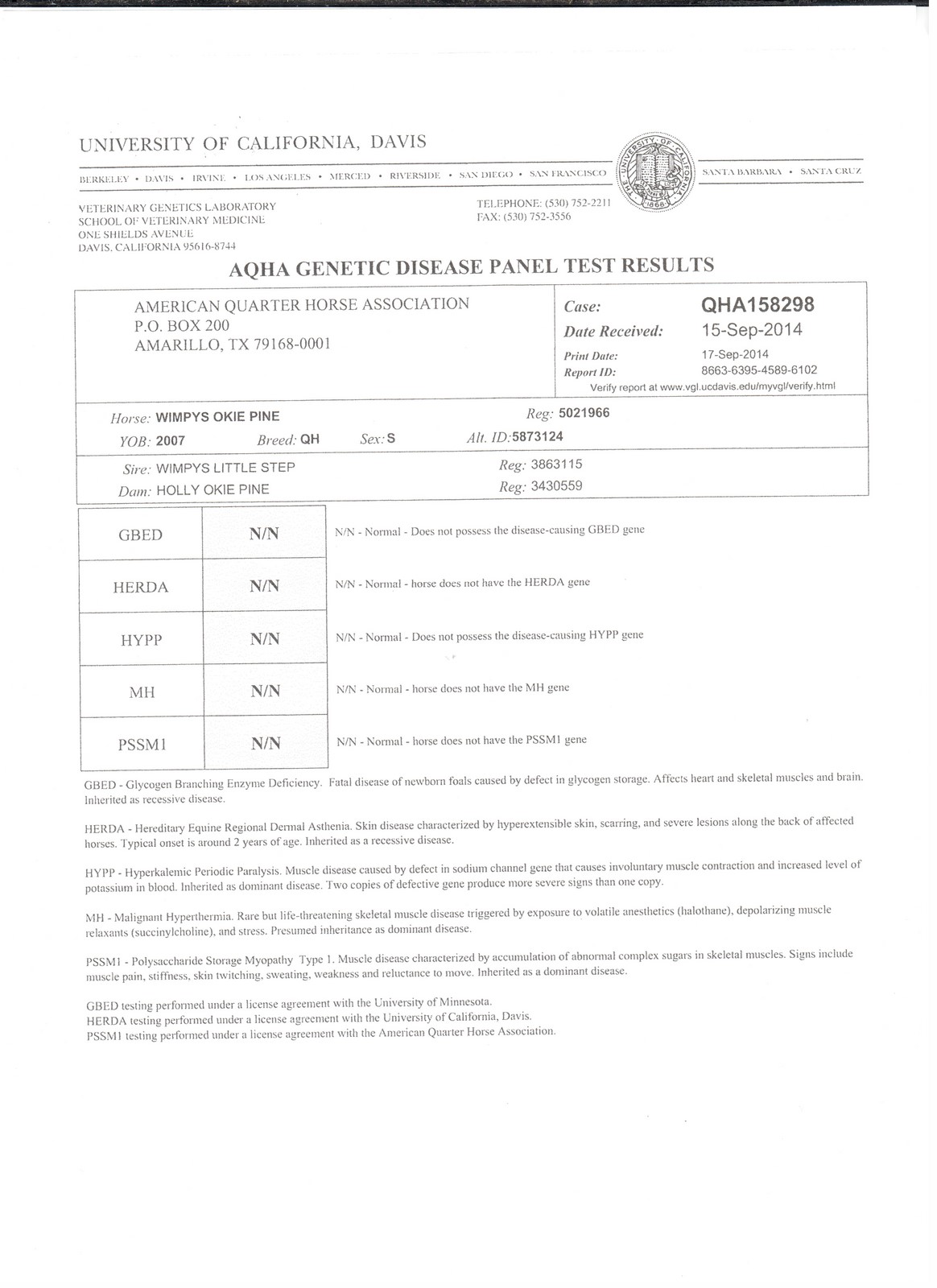 UNIVERSITY OF CALIFORNIA, DAVIS

BERKELEY • DAVIS • IRVINE • LOS ANGELES • MERCED • RIVERSIDE • SAN DIEGO • SAN FRANCISCO

THE UNIVERSITY OF CALIFORNIA 1868

SANTA BARBARA • SANTA CRUZ

VETERINARY GENETICS LABORATORY
SCHOOL OF VETERINARY MEDICINE
ONE SHIELDS AVENUE
DAVIS, CALIFORNIA 95616-8744

TELEPHONE: (530) 752-2211
FAX: (530) 752-3556

AQHA GENETIC DISEASE PANEL TEST RESULTS

AMERICAN QUARTER HORSE ASSOCIATION
P.O. BOX 200
AMARILLO, TX 79168-0001

Case: QHA158298
Date Received: 15-Sep-2014
Print Date: 17-Sep-2014
Report ID: 8663-6395-4589-6102
Verify report at www.vgl.ucdavis.edu/myvgl/verify.html

Horse: WIMPYS OKIE PINE
Reg: 5021966
YOB: 2007
Breed: QH
Sex: S
Alt. ID: 5873124

Sire: WIMPYS LITTLE STEP
Reg: 3863115
Dam: HOLLY OKIE PINE
Reg: 3430559

| GBED | N/N | N/N - Normal - Does not possess the disease-causing GBED gene |
|---|---|---|
| HERDA | N/N | N/N - Normal - horse does not have the HERDA gene |
| HYPP | N/N | N/N - Normal - Does not possess the disease-causing HYPP gene |
| MH | N/N | N/N - Normal - horse does not have the MH gene |
| PSSM1 | N/N | N/N - Normal - horse does not have the PSSM1 gene |

GBED - Glycogen Branching Enzyme Deficiency. Fatal disease of newborn foals caused by defect in glycogen storage. Affects heart and skeletal muscles and brain. Inherited as recessive disease.

HERDA - Hereditary Equine Regional Dermal Asthenia. Skin disease characterized by hyperextensible skin, scarring, and severe lesions along the back of affected horses. Typical onset is around 2 years of age. Inherited as a recessive disease.

HYPP - Hyperkalemic Periodic Paralysis. Muscle disease caused by defect in sodium channel gene that causes involuntary muscle contraction and increased level of potassium in blood. Inherited as dominant disease. Two copies of defective gene produce more severe signs than one copy.

MH - Malignant Hyperthermia. Rare but life-threatening skeletal muscle disease triggered by exposure to volatile anesthetics (halothane), depolarizing muscle relaxants (succinylcholine), and stress. Presumed inheritance as dominant disease.

PSSM1 - Polysaccharide Storage Myopathy Type 1. Muscle disease characterized by accumulation of abnormal complex sugars in skeletal muscles. Signs include muscle pain, stiffness, skin twitching, sweating, weakness and reluctance to move. Inherited as a dominant disease.

GBED testing performed under a license agreement with the University of Minnesota.
HERDA testing performed under a license agreement with the University of California, Davis.
PSSM1 testing performed under a license agreement with the American Quarter Horse Association.